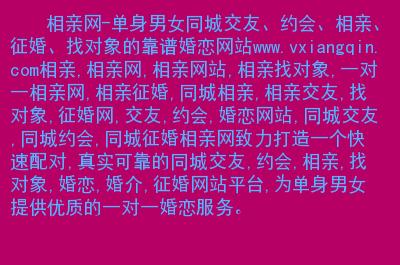 相亲网-单身男女同城交友、约会、相亲、征婚、找对象的靠谱婚恋网站www.vxiangqin.com相亲,相亲网,相亲网站,相亲找对象,一对一相亲网,相亲征婚,同城相亲,相亲交友,找对象,征婚网,交友,约会,婚恋网站,同城交友,同城约会,同城征婚相亲网致力打造一个快速配对,真实可靠的同城交友,约会,相亲,找对象,婚恋,婚介,征婚网站平台,为单身男女提供优质的一对一婚恋服务。